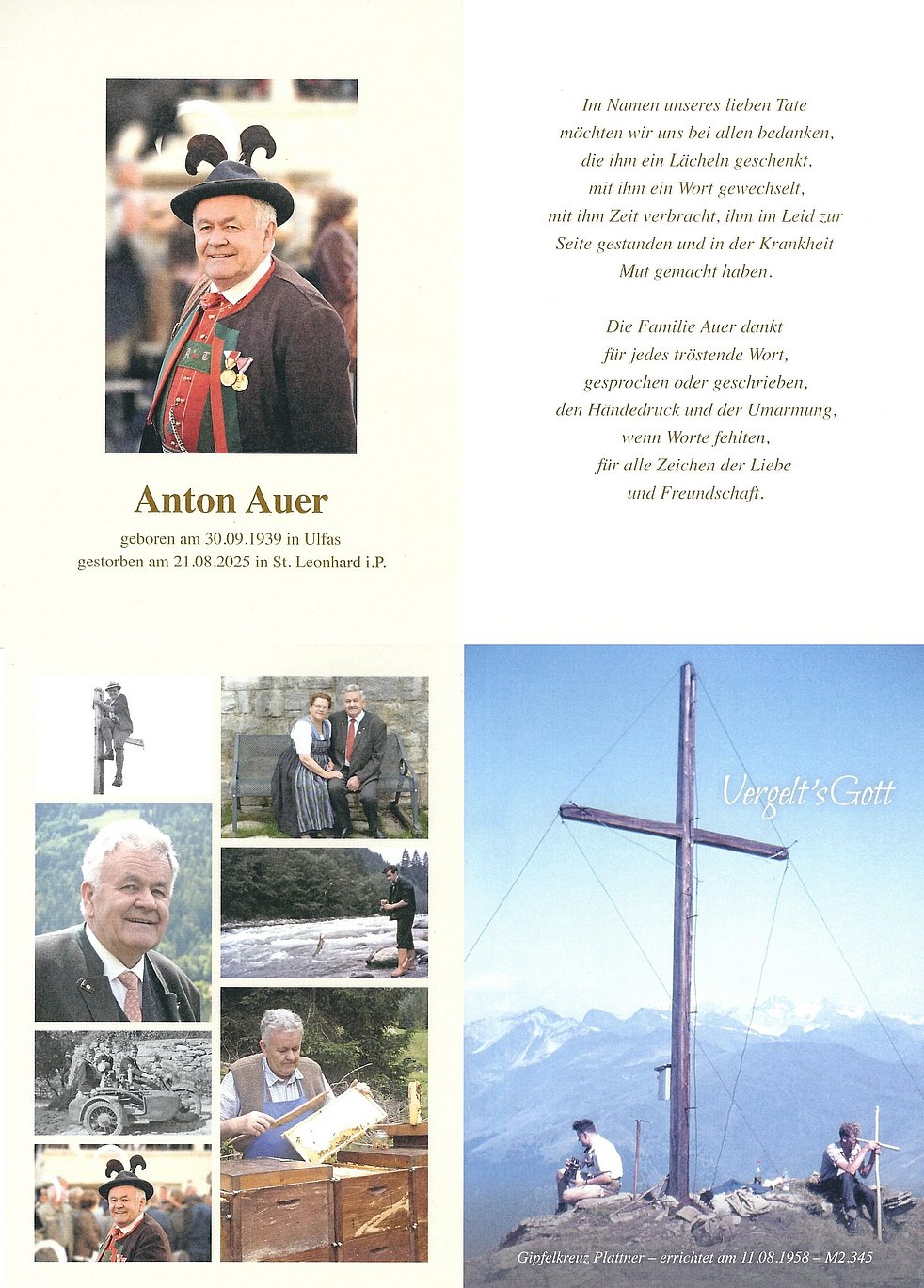 Anton Auer

geboren am 30.09.1939 in Ulfas
gestorben am 21.08.2025 in St. Leonhard i.P.

Im Namen unseres lieben Tate
möchten wir uns bei allen bedanken,
die ihm ein Lächeln geschenkt,
mit ihm ein Wort gewechselt,
mit ihm Zeit verbracht, ihm im Leid zur
Seite gestanden und in der Krankheit
Mut gemacht haben.

Die Familie Auer dankt
für jedes tröstende Wort,
gesprochen oder geschrieben,
den Händedruck und der Umarmung,
wenn Worte fehlten,
für alle Zeichen der Liebe
und Freundschaft.

Vergelt's Gott

Gipfelkreuz Plattner – errichtet am 11.08.1958 – M2.345